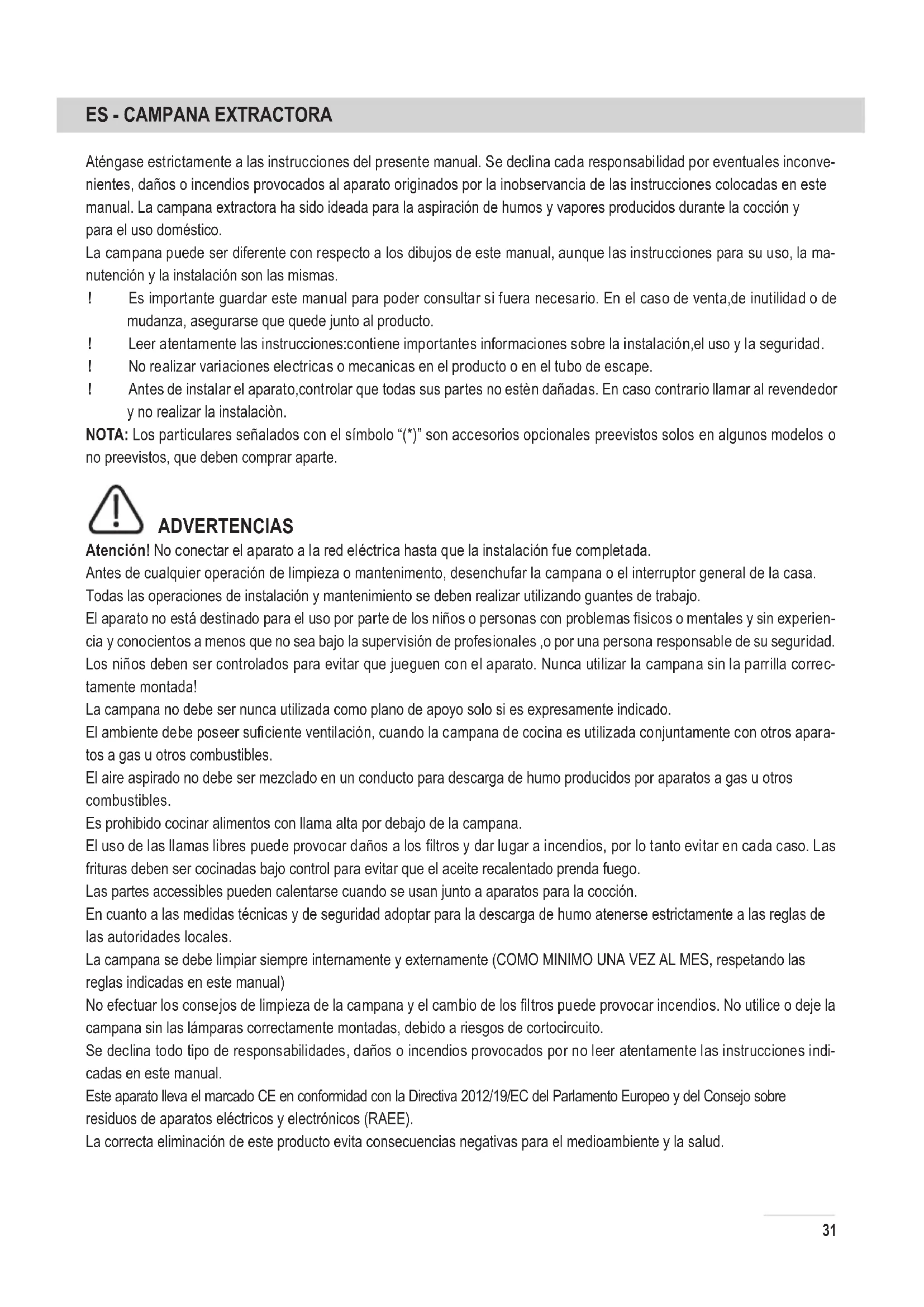 ES - CAMPANA EXTRACTORA

Aténgase estrictamente a las instrucciones del presente manual. Se declina cada responsabilidad por eventuales inconvenientes, daños o incendios provocados al aparato originados por la inobservancia de las instrucciones colocadas en este manual. La campana extractora ha sido ideada para la aspiración de humos y vapores producidos durante la cocción y para el uso doméstico.
La campana puede ser diferente con respecto a los dibujos de este manual, aunque las instrucciones para su uso, la manutención y la instalación son las mismas.
! Es importante guardar este manual para poder consultar si fuera necesario. En el caso de venta,de inutilidad o de mudanza, asegurarse que quede junto al producto.
! Leer atentamente las instrucciones:contiene importantes informaciones sobre la instalación,el uso y la seguridad.
! No realizar variaciones electricas o mecanicas en el producto o en el tubo de escape.
! Antes de instalar el aparato,controlar que todas sus partes no estèn dañadas. En caso contrario llamar al revendedor y no realizar la instalaciòn.
NOTA: Los particulares señalados con el símbolo “(*)” son accesorios opcionales preevistos solos en algunos modelos o no preevistos, que deben comprar aparte.

ADVERTENCIAS
Atención! No conectar el aparato a la red eléctrica hasta que la instalación fue completada.
Antes de cualquier operación de limpieza o mantenimento, desenchufar la campana o el interruptor general de la casa.
Todas las operaciones de instalación y mantenimiento se deben realizar utilizando guantes de trabajo.
El aparato no está destinado para el uso por parte de los niños o personas con problemas fisicos o mentales y sin experiencia y conocientos a menos que no sea bajo la supervisión de profesionales ,o por una persona responsable de su seguridad.
Los niños deben ser controlados para evitar que jueguen con el aparato. Nunca utilizar la campana sin la parrilla correctamente montada!
La campana no debe ser nunca utilizada como plano de apoyo solo si es expresamente indicado.
El ambiente debe poseer suficiente ventilación, cuando la campana de cocina es utilizada conjuntamente con otros aparatos a gas u otros combustibles.
El aire aspirado no debe ser mezclado en un conducto para descarga de humo producidos por aparatos a gas u otros combustibles.
Es prohibido cocinar alimentos con llama alta por debajo de la campana.
El uso de las llamas libres puede provocar daños a los filtros y dar lugar a incendios, por lo tanto evitar en cada caso. Las frituras deben ser cocinadas bajo control para evitar que el aceite recalentado prenda fuego.
Las partes accessibles pueden calentarse cuando se usan junto a aparatos para la cocción.
En cuanto a las medidas técnicas y de seguridad adoptar para la descarga de humo atenerse estrictamente a las reglas de las autoridades locales.
La campana se debe limpiar siempre internamente y externamente (COMO MINIMO UNA VEZ AL MES, respetando las reglas indicadas en este manual)
No efectuar los consejos de limpieza de la campana y el cambio de los filtros puede provocar incendios. No utilice o deje la campana sin las lámparas correctamente montadas, debido a riesgos de cortocircuito.
Se declina todo tipo de responsabilidades, daños o incendios provocados por no leer atentamente las instrucciones indicadas en este manual.
Este aparato lleva el marcado CE en conformidad con la Directiva 2012/19/EC del Parlamento Europeo y del Consejo sobre residuos de aparatos eléctricos y electrónicos (RAEE).
La correcta eliminación de este producto evita consecuencias negativas para el medioambiente y la salud.

31